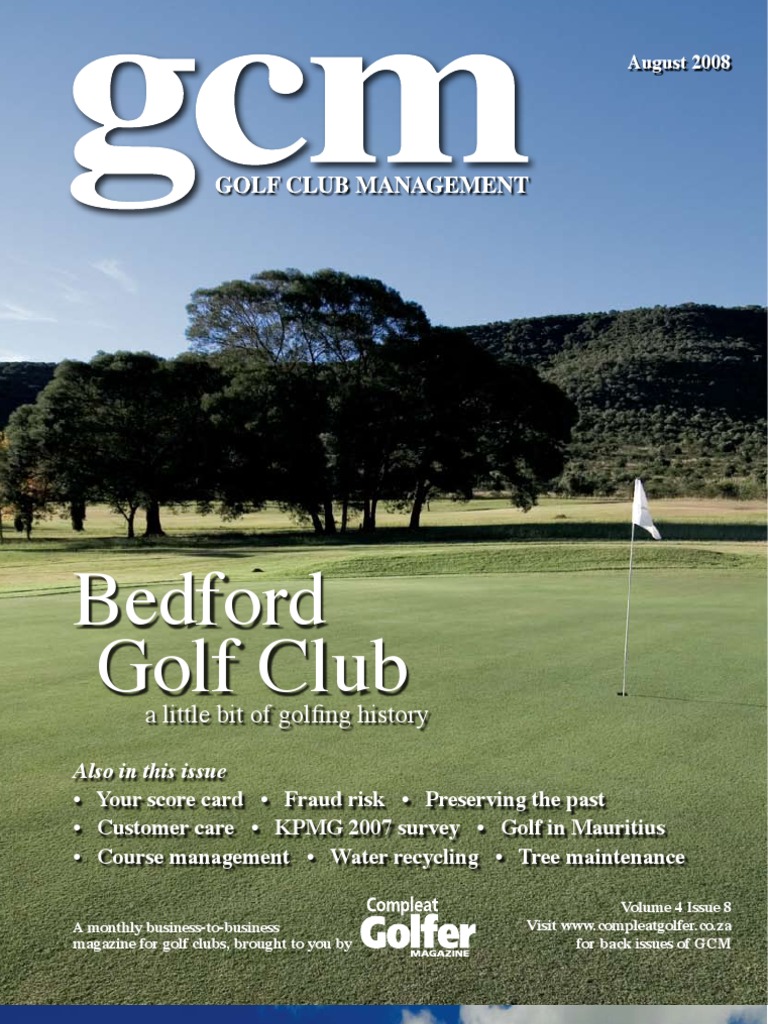 gcm
GOLF CLUB MANAGEMENT

August 2008

Bedford Golf Club
a little bit of golfing history

Also in this issue
• Your score card • Fraud risk • Preserving the past
• Customer care • KPMG 2007 survey • Golf in Mauritius
• Course management • Water recycling • Tree maintenance

A monthly business-to-business magazine for golf clubs, brought to you by

Compleat Golfer MAGAZINE

Volume 4 Issue 8
Visit www.compleatgolfer.co.za for back issues of GCM